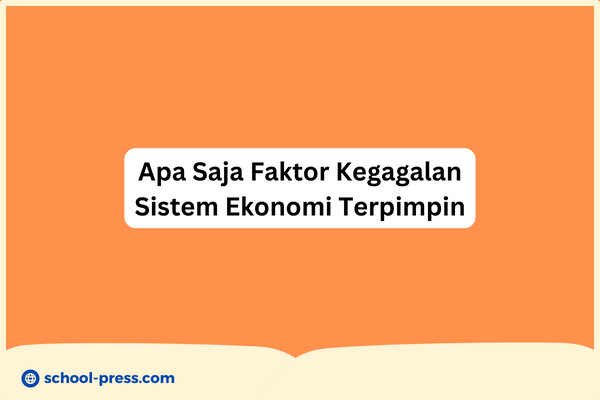 Apa Saja Faktor Kegagalan Sistem Ekonomi Terpimpin

school-press.com